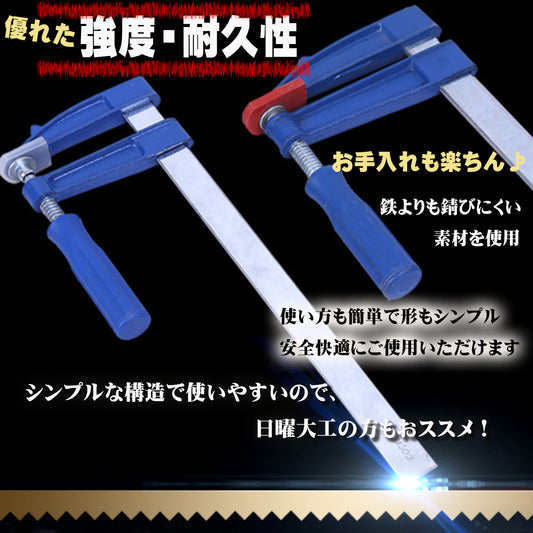 優れた強度・耐久性

お手入れも楽ちん♪

鉄よりも錆びにくい
素材を使用

使い方も簡単で形もシンプル
安全快適にご使用いただけます

シンプルな構造で使いやすいので、
日曜大工の方もおススメ！